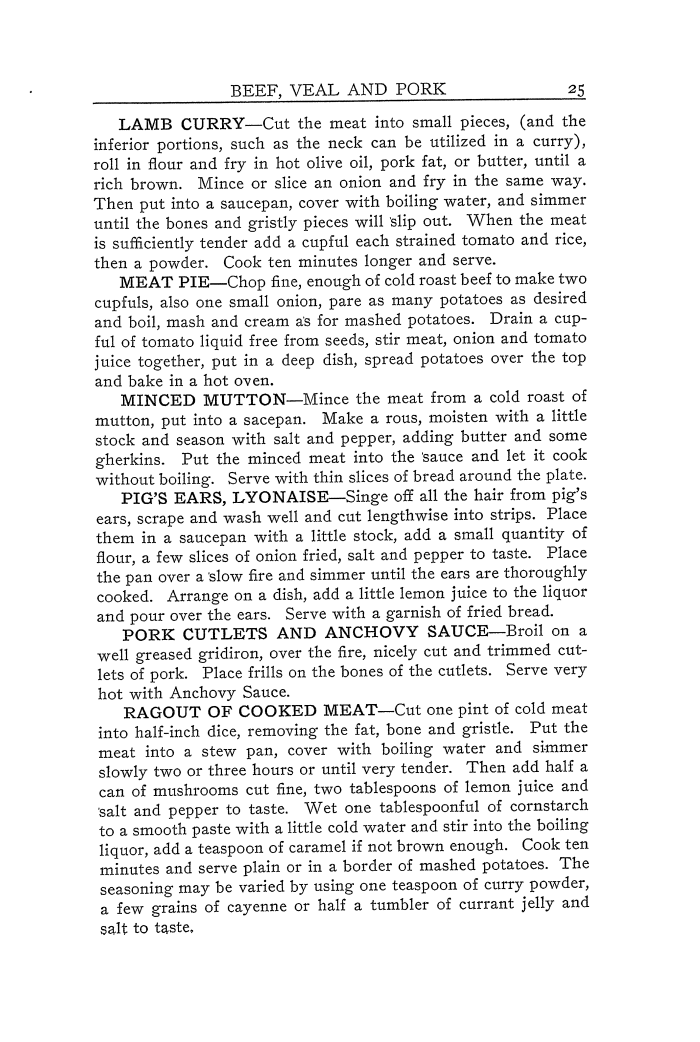 BEEF, VEAL AND PORK 25

LAMB CURRY—Cut the meat into small pieces, (and the inferior portions, such as the neck can be utilized in a curry), roll in flour and fry in hot olive oil, pork fat, or butter, until a rich brown. Mince or slice an onion and fry in the same way. Then put into a saucepan, cover with boiling water, and simmer until the bones and gristly pieces will slip out. When the meat is sufficiently tender add a cupful each strained tomato and rice, then a powder. Cook ten minutes longer and serve.

MEAT PIE—Chop fine, enough of cold roast beef to make two cupfuls, also one small onion, pare as many potatoes as desired and boil, mash and cream as for mashed potatoes. Drain a cupful of tomato liquid free from seeds, stir meat, onion and tomato juice together, put in a deep dish, spread potatoes over the top and bake in a hot oven.

MINCED MUTTON—Mince the meat from a cold roast of mutton, put into a sacepan. Make a rous, moisten with a little stock and season with salt and pepper, adding butter and some gherkins. Put the minced meat into the sauce and let it cook without boiling. Serve with thin slices of bread around the plate.

PIG'S EARS, LYONAISE—Singe off all the hair from pig's ears, scrape and wash well and cut lengthwise into strips. Place them in a saucepan with a little stock, add a small quantity of flour, a few slices of onion fried, salt and pepper to taste. Place the pan over a slow fire and simmer until the ears are thoroughly cooked. Arrange on a dish, add a little lemon juice to the liquor and pour over the ears. Serve with a garnish of fried bread.

PORK CUTLETS AND ANCHOVY SAUCE—Broil on a well greased gridiron, over the fire, nicely cut and trimmed cutlets of pork. Place frills on the bones of the cutlets. Serve very hot with Anchovy Sauce.

RAGOUT OF COOKED MEAT—Cut one pint of cold meat into half-inch dice, removing the fat, bone and gristle. Put the meat into a stew pan, cover with boiling water and simmer slowly two or three hours or until very tender. Then add half a can of mushrooms cut fine, two tablespoons of lemon juice and salt and pepper to taste. Wet one tablespoonful of cornstarch to a smooth paste with a little cold water and stir into the boiling liquor, add a teaspoon of caramel if not brown enough. Cook ten minutes and serve plain or in a border of mashed potatoes. The seasoning may be varied by using one teaspoon of curry powder, a few grains of cayenne or half a tumbler of currant jelly and salt to taste.